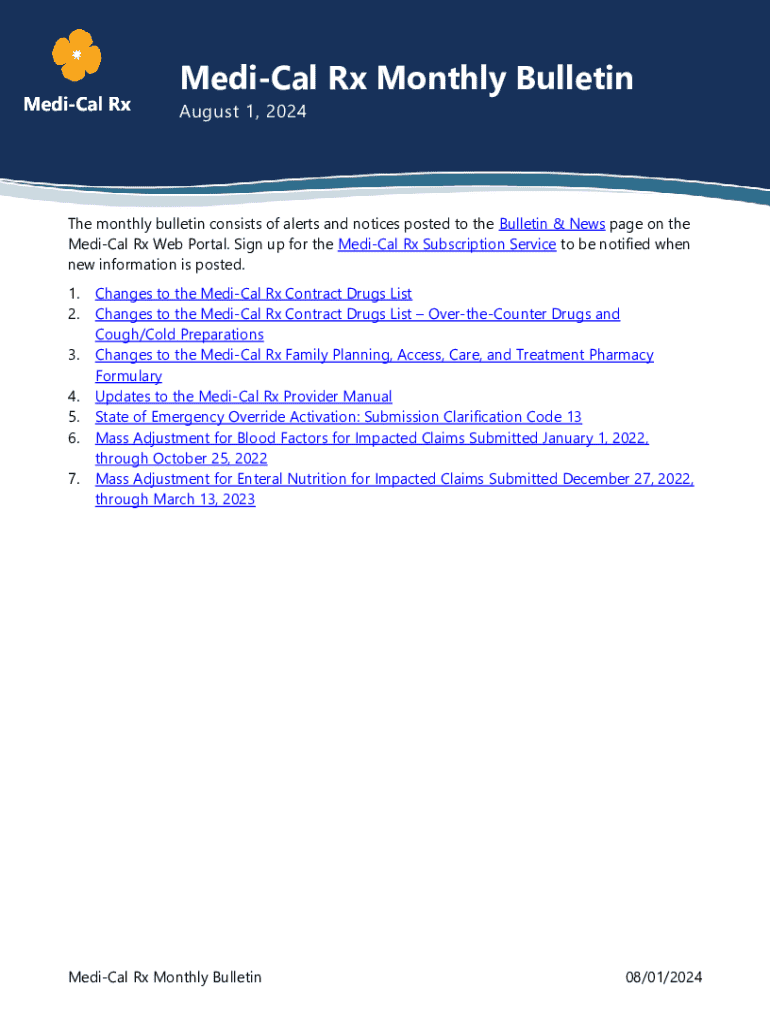 Medi-Cal Rx

Medi-Cal Rx Monthly Bulletin

August 1, 2024

The monthly bulletin consists of alerts and notices posted to the Bulletin & News page on the Medi-Cal Rx Web Portal. Sign up for the Medi-Cal Rx Subscription Service to be notified when new information is posted.

1. Changes to the Medi-Cal Rx Contract Drugs List
2. Changes to the Medi-Cal Rx Contract Drugs List – Over-the-Counter Drugs and Cough/Cold Preparations
3. Changes to the Medi-Cal Rx Family Planning, Access, Care, and Treatment Pharmacy Formulary
4. Updates to the Medi-Cal Rx Provider Manual
5. State of Emergency Override Activation: Submission Clarification Code 13
6. Mass Adjustment for Blood Factors for Impacted Claims Submitted January 1, 2022, through October 25, 2022
7. Mass Adjustment for Enteral Nutrition for Impacted Claims Submitted December 27, 2022, through March 13, 2023

Medi-Cal Rx Monthly Bulletin

08/01/2024